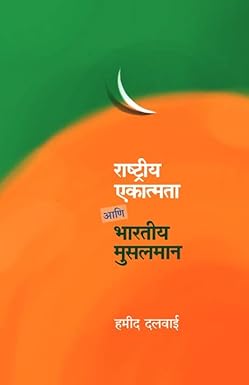 राष्ट्रीय एकात्मता

आणि

भारतीय मुसलमान

हमीद दलवाई